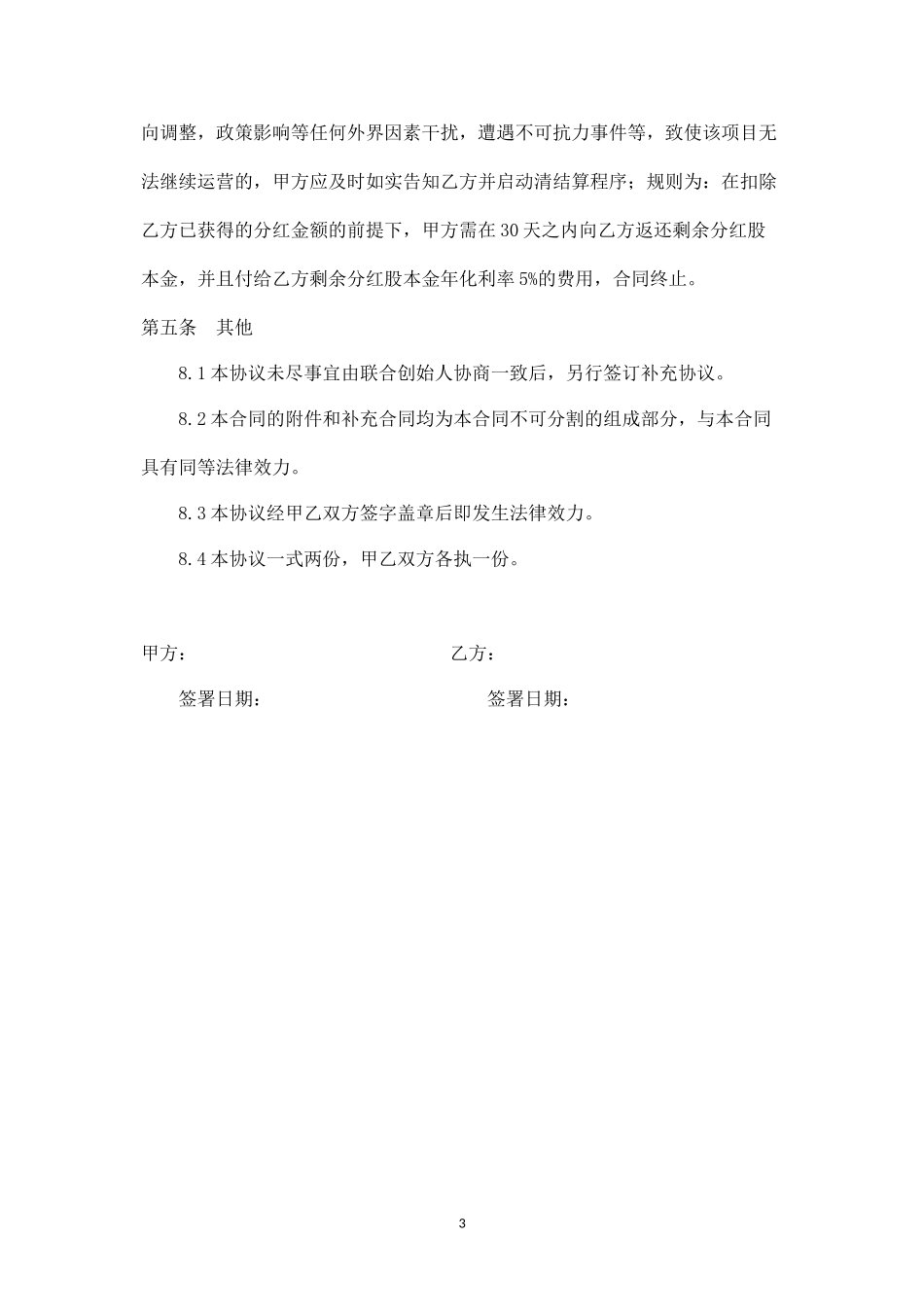 向调整，政策影响等任何外界因素干扰，遭遇不可抗力事件等，致使该项目无法继续运营的，甲方应及时如实告知乙方并启动清结算程序；规则为：在扣除乙方已获得的分红金额的前提下，甲方需在30天之内向乙方返还剩余分红股本金，并且付给乙方剩余分红股本金年化利率5%的费用，合同终止。

第五条　其他

8.1本协议未尽事宜由联合创始人协商一致后，另行签订补充协议。

8.2本合同的附件和补充合同均为本合同不可分割的组成部分，与本合同具有同等法律效力。

8.3本协议经甲乙双方签字盖章后即发生法律效力。

8.4本协议一式两份，甲乙双方各执一份。

甲方：

乙方：

签署日期：

签署日期：

3